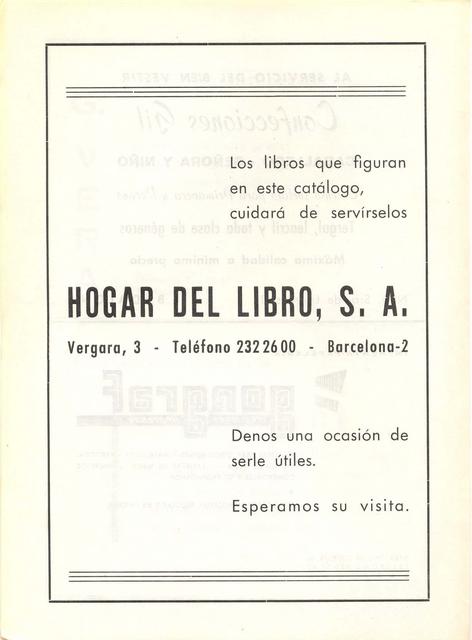 Los libros que figuran en este catálogo, cuidará de servírselos

HOGAR DEL LIBRO, S. A.

Vergara, 3 - Teléfono 232 26 00 - Barcelona-2

Denos una ocasión de serle útiles.

Esperamos su visita.